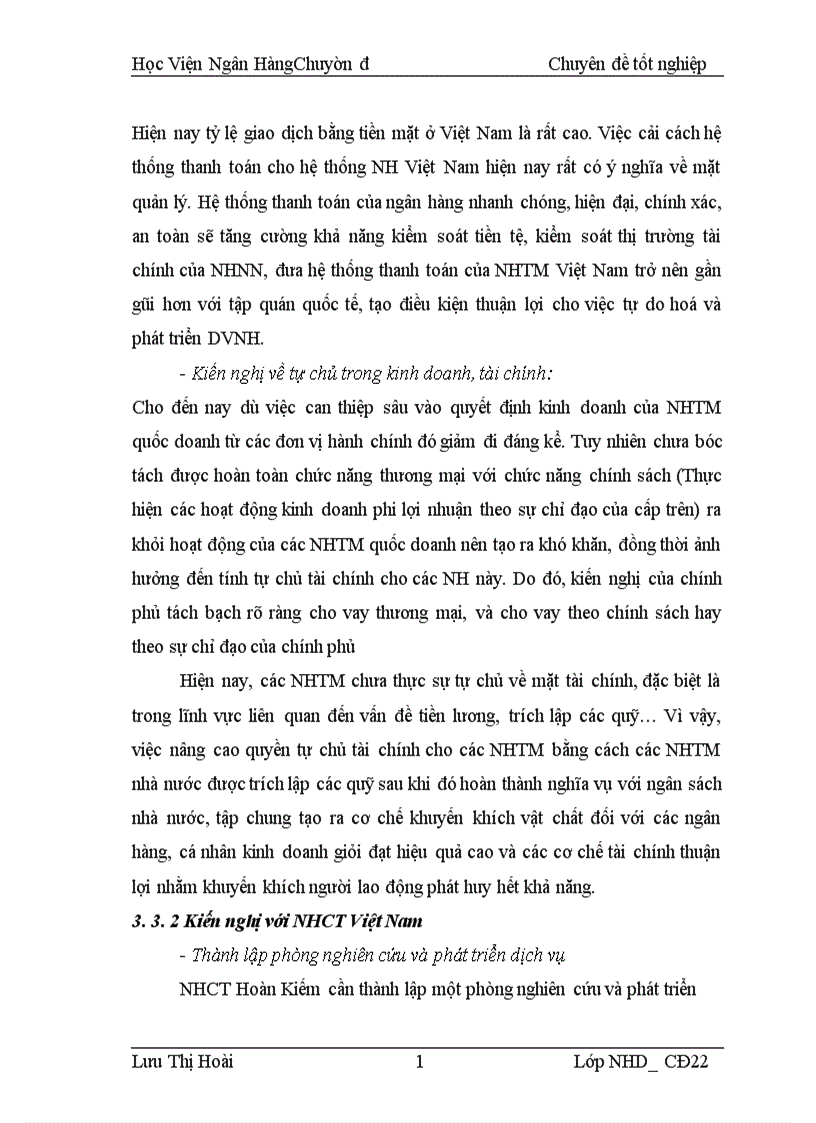 Học Viện Ngân HàngChuyờn đ Chuyên đề tốt nghiệp

Hiện nay tỷ lệ giao dịch bằng tiền mặt ở Việt Nam là rất cao. Việc cải cách hệ thống thanh toán cho hệ thống NH Việt Nam hiện nay rất có ý nghĩa về mặt quản lý. Hệ thống thanh toán của ngân hàng nhanh chóng, hiện đại, chính xác, an toàn sẽ tăng cường khả năng kiểm soát tiền tệ, kiểm soát thị trường tài chính của NHNN, đưa hệ thống thanh toán của NHTM Việt Nam trở nên gần gũi hơn với tập quán quốc tế, tạo điều kiện thuận lợi cho việc tự do hoá và phát triển DVNH.

- Kiến nghị về tự chủ trong kinh doanh, tài chính:

Cho đến nay dù việc can thiệp sâu vào quyết định kinh doanh của NHTM quốc doanh từ các đơn vị hành chính đó giảm đi đáng kể. Tuy nhiên chưa bóc tách được hoàn toàn chức năng thương mại với chức năng chính sách (Thực hiện các hoạt động kinh doanh phi lợi nhuận theo sự chỉ đạo của cấp trên) ra khỏi hoạt động của các NHTM quốc doanh nên tạo ra khó khăn, đồng thời ảnh hưởng đến tính tự chủ tài chính cho các NH này. Do đó, kiến nghị của chính phủ tách bạch rõ ràng cho vay thương mại, và cho vay theo chính sách hay theo sự chỉ đạo của chính phủ

Hiện nay, các NHTM chưa thực sự tự chủ về mặt tài chính, đặc biệt là trong lĩnh vực liên quan đến vấn đề tiền lương, trích lập các quỹ… Vì vậy, việc nâng cao quyền tự chủ tài chính cho các NHTM bằng cách các NHTM nhà nước được trích lập các quỹ sau khi đó hoàn thành nghĩa vụ với ngân sách nhà nước, tập chung tạo ra cơ chế khuyến khích vật chất đối với các ngân hàng, cá nhân kinh doanh giỏi đạt hiệu quả cao và các cơ chế tài chính thuận lợi nhằm khuyến khích người lao động phát huy hết khả năng.

3. 3. 2 Kiến nghị với NHCT Việt Nam

- Thành lập phòng nghiên cứu và phát triển dịch vụ

NHCT Hoàn Kiếm cần thành lập một phòng nghiên cứu và phát triển

Lưu Thị Hoài 1 Lớp NHD_ CĐ22